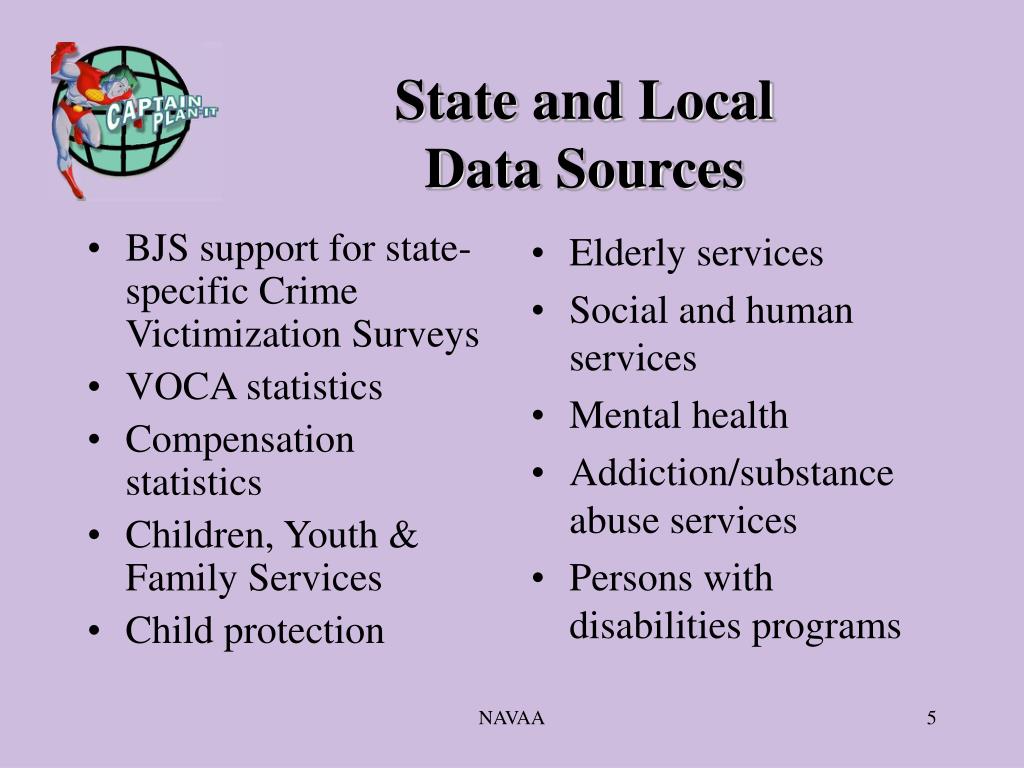 CAPTAIN PLAN-IT

State and Local
Data Sources

• BJS support for state-specific Crime Victimization Surveys
• VOCA statistics
• Compensation statistics
• Children, Youth & Family Services
• Child protection

• Elderly services
• Social and human services
• Mental health
• Addiction/substance abuse services
• Persons with disabilities programs

NAVAA

5